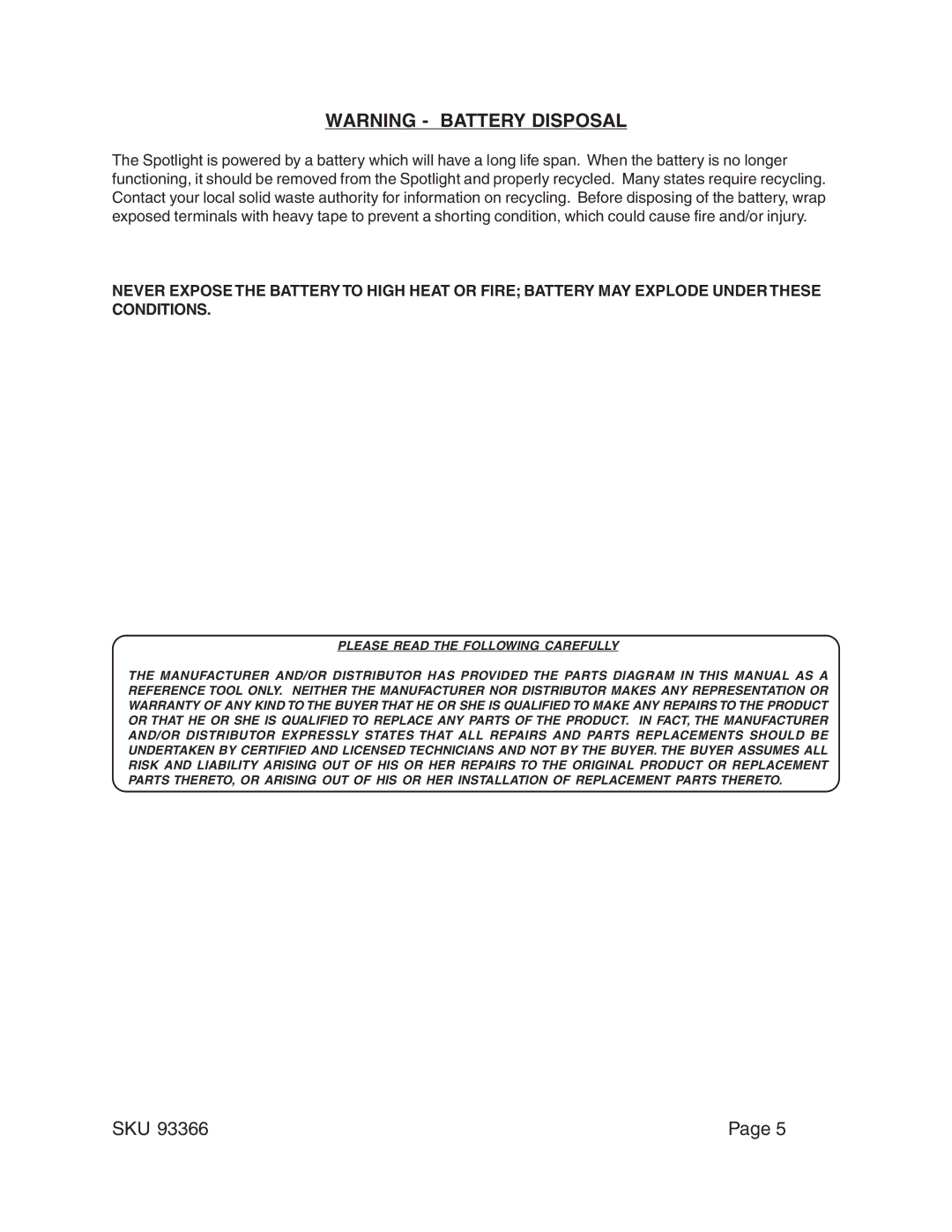 WARNING - BATTERY DISPOSAL

The Spotlight is powered by a battery which will have a long life span. When the battery is no longer functioning, it should be removed from the Spotlight and properly recycled. Many states require recycling. Contact your local solid waste authority for information on recycling. Before disposing of the battery, wrap exposed terminals with heavy tape to prevent a shorting condition, which could cause fire and/or injury.

NEVER EXPOSE THE BATTERY TO HIGH HEAT OR FIRE; BATTERY MAY EXPLODE UNDER THESE CONDITIONS.

PLEASE READ THE FOLLOWING CAREFULLY

THE MANUFACTURER AND/OR DISTRIBUTOR HAS PROVIDED THE PARTS DIAGRAM IN THIS MANUAL AS A REFERENCE TOOL ONLY. NEITHER THE MANUFACTURER NOR DISTRIBUTOR MAKES ANY REPRESENTATION OR WARRANTY OF ANY KIND TO THE BUYER THAT HE OR SHE IS QUALIFIED TO MAKE ANY REPAIRS TO THE PRODUCT OR THAT HE OR SHE IS QUALIFIED TO REPLACE ANY PARTS OF THE PRODUCT. IN FACT, THE MANUFACTURER AND/OR DISTRIBUTOR EXPRESSLY STATES THAT ALL REPAIRS AND PARTS REPLACEMENTS SHOULD BE UNDERTAKEN BY CERTIFIED AND LICENSED TECHNICIANS AND NOT BY THE BUYER. THE BUYER ASSUMES ALL RISK AND LIABILITY ARISING OUT OF HIS OR HER REPAIRS TO THE ORIGINAL PRODUCT OR REPLACEMENT PARTS THERETO, OR ARISING OUT OF HIS OR HER INSTALLATION OF REPLACEMENT PARTS THERETO.

SKU 93366

Page 5